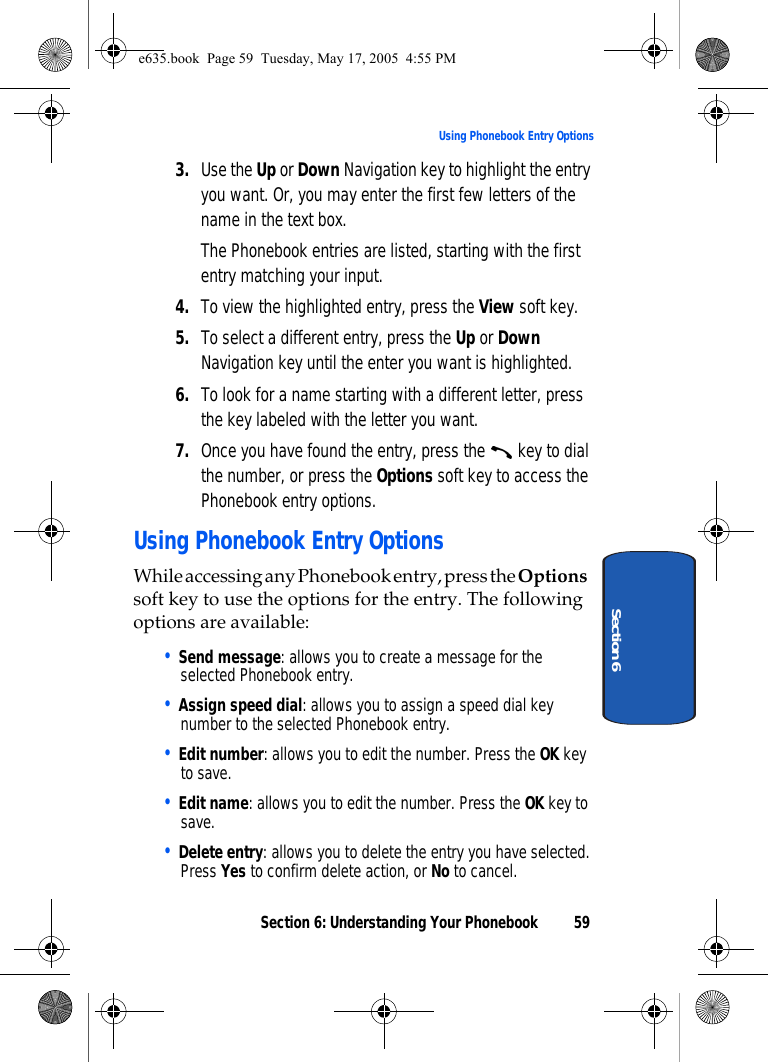 e635.book Page 59 Tuesday, May 17, 2005 4:55 PM

Using Phonebook Entry Options

3. Use the Up or Down Navigation key to highlight the entry you want. Or, you may enter the first few letters of the name in the text box.

The Phonebook entries are listed, starting with the first entry matching your input.

4. To view the highlighted entry, press the View soft key.

5. To select a different entry, press the Up or Down Navigation key until the enter you want is highlighted.

6. To look for a name starting with a different letter, press the key labeled with the letter you want.

7. Once you have found the entry, press the key to dial the number, or press the Options soft key to access the Phonebook entry options.

Using Phonebook Entry Options

While accessing any Phonebook entry, press the Options soft key to use the options for the entry. The following options are available:

• Send message: allows you to create a message for the selected Phonebook entry.

• Assign speed dial: allows you to assign a speed dial key number to the selected Phonebook entry.

• Edit number: allows you to edit the number. Press the OK key to save.

• Edit name: allows you to edit the number. Press the OK key to save.

• Delete entry: allows you to delete the entry you have selected. Press Yes to confirm delete action, or No to cancel.

Section 6

Section 6: Understanding Your Phonebook 59